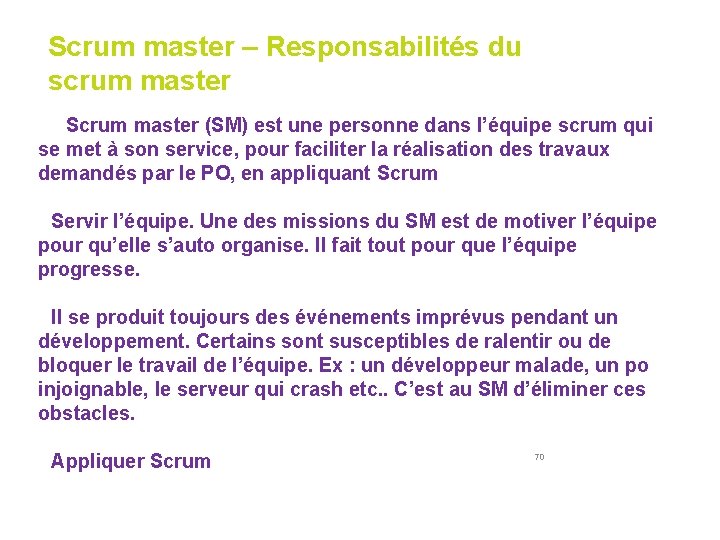 Scrum master – Responsabilités du scrum master

Scrum master (SM) est une personne dans l'équipe scrum qui se met à son service, pour faciliter la réalisation des travaux demandés par le PO, en appliquant Scrum

Servir l'équipe. Une des missions du SM est de motiver l'équipe pour qu'elle s'auto organise. Il fait tout pour que l'équipe progresse.

Il se produit toujours des événements imprévus pendant un développement. Certains sont susceptibles de ralentir ou de bloquer le travail de l'équipe. Ex : un développeur malade, un po injoignable, le serveur qui crash etc.. C'est au SM d'éliminer ces obstacles.

Appliquer Scrum

70